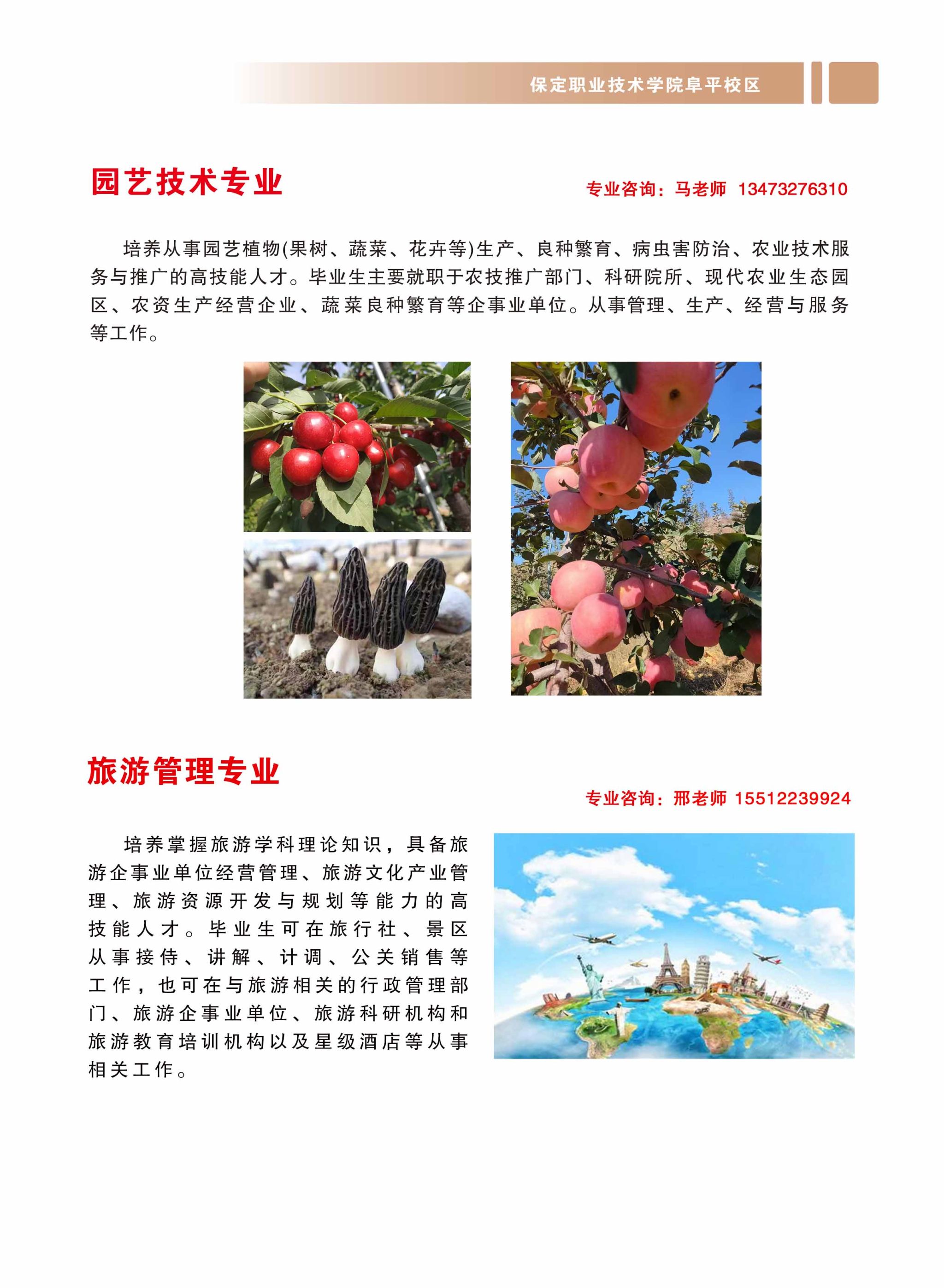 保定职业技术学院阜平校区

园艺技术专业

专业咨询：马老师 13473276310

培养从事园艺植物(果树、蔬菜、花卉等)生产、良种繁育、病虫害防治、农业技术服务与推广的高技能人才。毕业生主要就职于农技推广部门、科研院所、现代农业生态园区、农资生产经营企业、蔬菜良种繁育等企事业单位。从事管理、生产、经营与服务等工作。

旅游管理专业

专业咨询：邢老师 15512239924

培养掌握旅游学科理论知识，具备旅游企事业单位经营管理、旅游文化产业管理、旅游资源开发与规划等能力的高技能人才。毕业生可在旅行社、景区从事接待、讲解、计调、公关销售等工作，也可在与旅游相关的行政管理部门、旅游企事业单位、旅游科研机构和旅游教育培训机构以及星级酒店等从事相关工作。